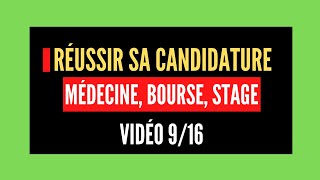 RÉUSSIR SA CANDIDATURE

MÉDECINE, BOURSE, STAGE

VIDÉO 9/16